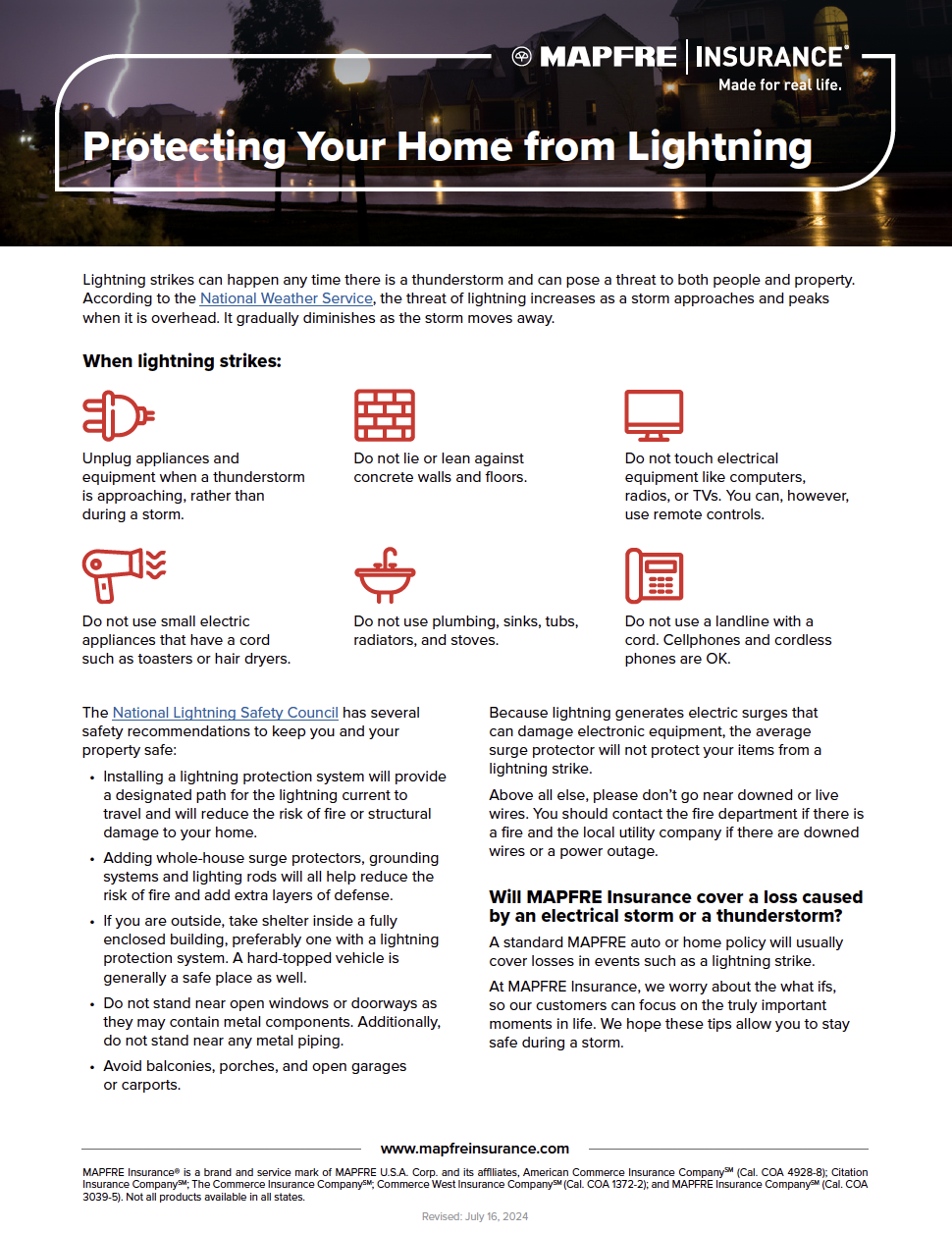 MAPFRE | INSURANCE®
Made for real life.

Protecting Your Home from Lightning

Lightning strikes can happen any time there is a thunderstorm and can pose a threat to both people and property. According to the National Weather Service, the threat of lightning increases as a storm approaches and peaks when it is overhead. It gradually diminishes as the storm moves away.

When lightning strikes:

Unplug appliances and equipment when a thunderstorm is approaching, rather than during a storm.

Do not lie or lean against concrete walls and floors.

Do not touch electrical equipment like computers, radios, or TVs. You can, however, use remote controls.

Do not use small electric appliances that have a cord such as toasters or hair dryers.

Do not use plumbing, sinks, tubs, radiators, and stoves.

Do not use a landline with a cord. Cellphones and cordless phones are OK.

The National Lightning Safety Council has several safety recommendations to keep you and your property safe:

• Installing a lightning protection system will provide a designated path for the lightning current to travel and will reduce the risk of fire or structural damage to your home.
• Adding whole-house surge protectors, grounding systems and lighting rods will all help reduce the risk of fire and add extra layers of defense.
• If you are outside, take shelter inside a fully enclosed building, preferably one with a lightning protection system. A hard-topped vehicle is generally a safe place as well.
• Do not stand near open windows or doorways as they may contain metal components. Additionally, do not stand near any metal piping.
• Avoid balconies, porches, and open garages or carports.

Because lightning generates electric surges that can damage electronic equipment, the average surge protector will not protect your items from a lightning strike.

Above all else, please don't go near downed or live wires. You should contact the fire department if there is a fire and the local utility company if there are downed wires or a power outage.

Will MAPFRE Insurance cover a loss caused by an electrical storm or a thunderstorm?

A standard MAPFRE auto or home policy will usually cover losses in events such as a lightning strike.

At MAPFRE Insurance, we worry about the what ifs, so our customers can focus on the truly important moments in life. We hope these tips allow you to stay safe during a storm.

www.mapfreinsurance.com

MAPFRE Insurance® is a brand and service mark of MAPFRE U.S.A. Corp. and its affiliates, American Commerce Insurance Company℠ (Cal. COA 4928-8); Citation Insurance Company℠; The Commerce Insurance Company℠; Commerce West Insurance Company℠ (Cal. COA 1372-2); and MAPFRE Insurance Company℠ (Cal. COA 3039-5). Not all products available in all states.

Revised: July 16, 2024